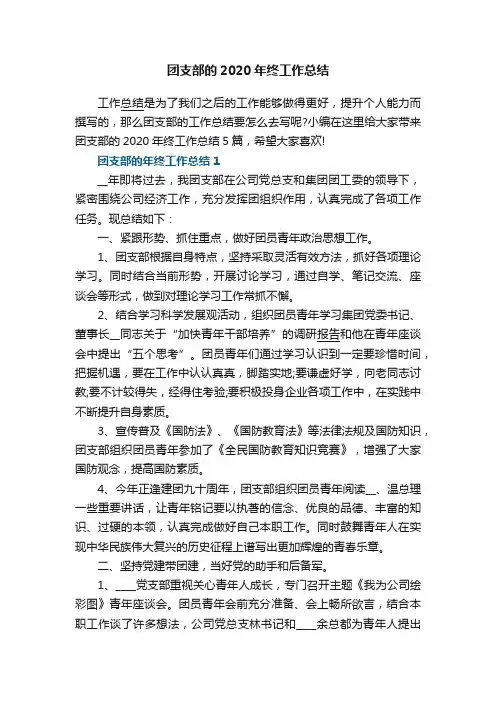 团支部的 2020 年终工作总结

工作总结是为了我们之后的工作能够做得更好，提升个人能力而撰写的，那么团支部的工作总结要怎么去写呢?小编在这里给大家带来团支部的 2020 年终工作总结 5 篇，希望大家喜欢!

团支部的年终工作总结 1

__年即将过去，我团支部在公司党总支和集团团工委的领导下，紧密围绕公司经济工作，充分发挥团组织作用，认真完成了各项工作任务。现总结如下：

一、紧跟形势、抓住重点，做好团员青年政治思想工作。

1、团支部根据自身特点，坚持采取灵活有效方法，抓好各项理论学习。同时结合当前形势，开展讨论学习，通过自学、笔记交流、座谈会等形式，做到对理论学习工作常抓不懈。

2、结合学习科学发展观活动，组织团员青年学习集团党委书记、董事长__同志关于“加快青年干部培养”的调研报告和他在青年座谈会中提出“五个思考”。团员青年们通过学习认识到一定要珍惜时间，把握机遇，要在工作中认认真真，脚踏实地;要谦虚好学，向老同志讨教;要不计较得失，经得住考验;要积极投身企业各项工作中，在实践中不断提升自身素质。

3、宣传普及《国防法》、《国防教育法》等法律法规及国防知识，团支部组织团员青年参加了《全民国防教育知识竞赛》，增强了大家国防观念，提高国防素质。

4、今年正逢建团九十周年，团支部组织团员青年阅读__、温总理一些重要讲话，让青年铭记要以执著的信念、优良的品德、丰富的知识、过硬的本领，认真完成做好自己本职工作。同时鼓舞青年人在实现中华民族伟大复兴的历史征程上谱写出更加辉煌的青春乐章。

二、坚持党建带团建，当好党的助手和后备军。

1、____党支部重视关心青年人成长，专门召开主题《我为公司绘彩图》青年座谈会。团员青年会前充分准备、会上畅所欲言，结合本职工作谈了许多想法，公司党总支林书记和____余总都为青年人提出